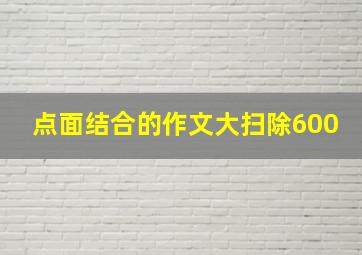 点面结合的作文大扫除600